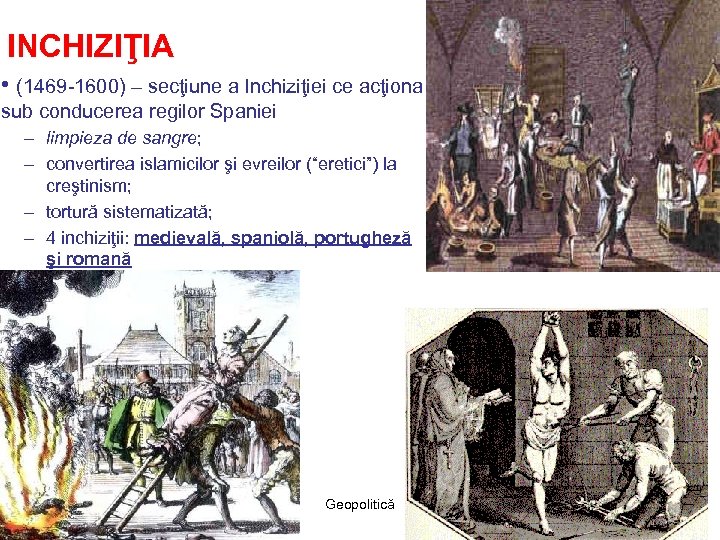 INCHIZIŢIA

• (1469-1600) – secţiune a Inchiziţiei ce acţiona sub conducerea regilor Spaniei
– limpieza de sangre;
– convertirea islamicilor şi evreilor ("eretici") la creştinism;
– tortură sistematizată;
– 4 inchiziţii: medievală, spaniolă, portugheză şi romană

Geopolitică